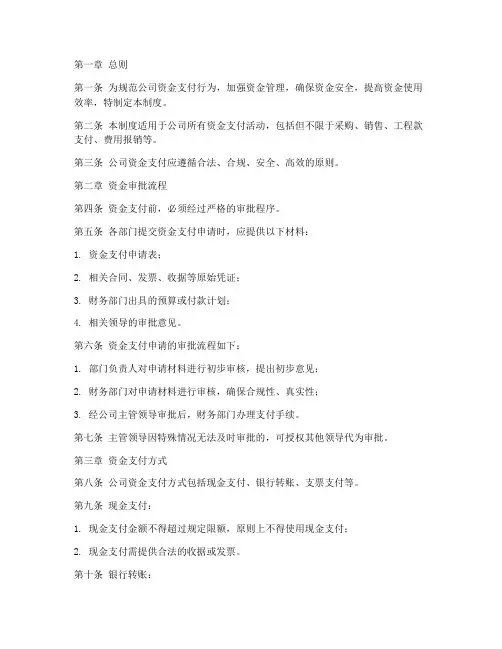 第一章 总则

第一条 为规范公司资金支付行为，加强资金管理，确保资金安全，提高资金使用效率，特制定本制度。

第二条 本制度适用于公司所有资金支付活动，包括但不限于采购、销售、工程款支付、费用报销等。

第三条 公司资金支付应遵循合法、合规、安全、高效的原则。

第二章 资金审批流程

第四条 资金支付前，必须经过严格的审批程序。

第五条 各部门提交资金支付申请时，应提供以下材料：

1. 资金支付申请表；

2. 相关合同、发票、收据等原始凭证；

3. 财务部门出具的预算或付款计划；

4. 相关领导的审批意见。

第六条 资金支付申请的审批流程如下：

1. 部门负责人对申请材料进行初步审核，提出初步意见；

2. 财务部门对申请材料进行审核，确保合规性、真实性；

3. 经公司主管领导审批后，财务部门办理支付手续。

第七条 主管领导因特殊情况无法及时审批的，可授权其他领导代为审批。

第三章 资金支付方式

第八条 公司资金支付方式包括现金支付、银行转账、支票支付等。

第九条 现金支付：

1. 现金支付金额不得超过规定限额，原则上不得使用现金支付；

2. 现金支付需提供合法的收据或发票。

第十条 银行转账：